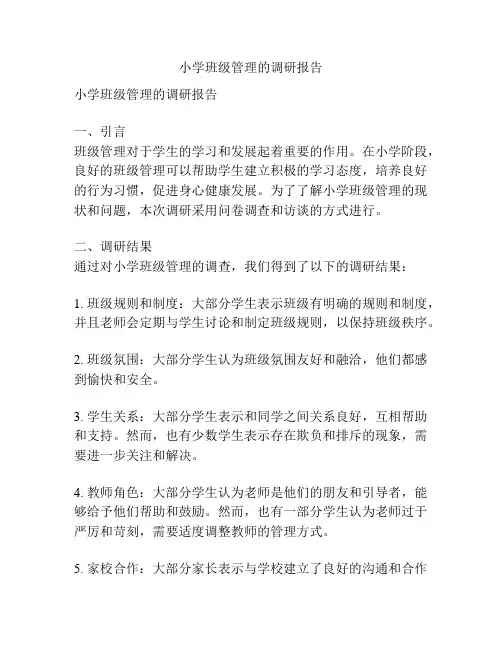 小学班级管理的调研报告

小学班级管理的调研报告

一、引言
班级管理对于学生的学习和发展起着重要的作用。在小学阶段，良好的班级管理可以帮助学生建立积极的学习态度，培养良好的行为习惯，促进身心健康发展。为了了解小学班级管理的现状和问题，本次调研采用问卷调查和访谈的方式进行。

二、调研结果
通过对小学班级管理的调查，我们得到了以下的调研结果：

1. 班级规则和制度：大部分学生表示班级有明确的规则和制度，并且老师会定期与学生讨论和制定班级规则，以保持班级秩序。

2. 班级氛围：大部分学生认为班级氛围友好和融洽，他们都感到愉快和安全。

3. 学生关系：大部分学生表示和同学之间关系良好，互相帮助和支持。然而，也有少数学生表示存在欺负和排斥的现象，需要进一步关注和解决。

4. 教师角色：大部分学生认为老师是他们的朋友和引导者，能够给予他们帮助和鼓励。然而，也有一部分学生认为老师过于严厉和苛刻，需要适度调整教师的管理方式。

5. 家校合作：大部分家长表示与学校建立了良好的沟通和合作